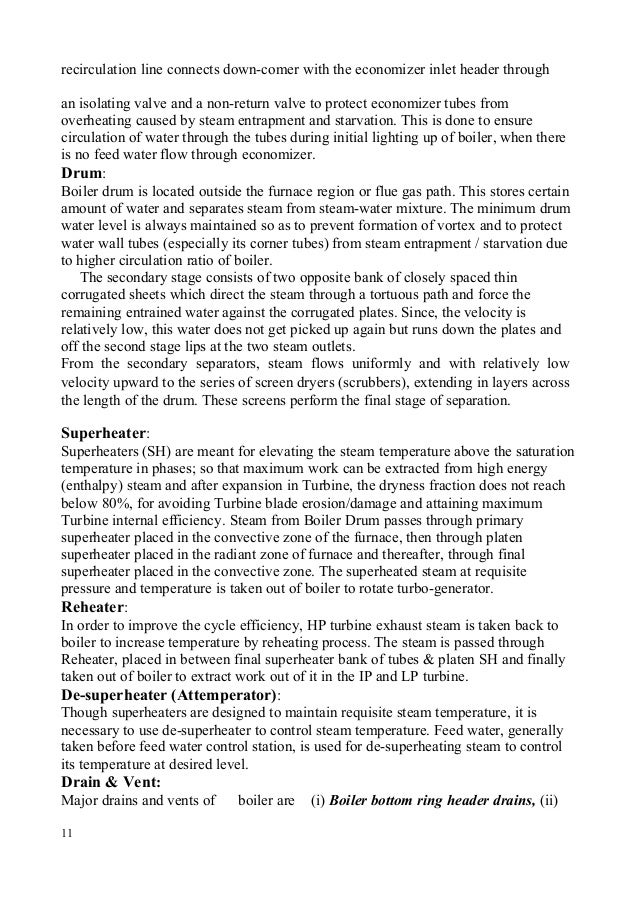 recirculation line connects down-comer with the economizer inlet header through

an isolating valve and a non-return valve to protect economizer tubes from overheating caused by steam entrapment and starvation. This is done to ensure circulation of water through the tubes during initial lighting up of boiler, when there is no feed water flow through economizer.

**Drum**:

Boiler drum is located outside the furnace region or flue gas path. This stores certain amount of water and separates steam from steam-water mixture. The minimum drum water level is always maintained so as to prevent formation of vortex and to protect water wall tubes (especially its corner tubes) from steam entrapment / starvation due to higher circulation ratio of boiler.

The secondary stage consists of two opposite bank of closely spaced thin corrugated sheets which direct the steam through a tortuous path and force the remaining entrained water against the corrugated plates. Since, the velocity is relatively low, this water does not get picked up again but runs down the plates and off the second stage lips at the two steam outlets.

From the secondary separators, steam flows uniformly and with relatively low velocity upward to the series of screen dryers (scrubbers), extending in layers across the length of the drum. These screens perform the final stage of separation.

**Superheater**:

Superheaters (SH) are meant for elevating the steam temperature above the saturation temperature in phases; so that maximum work can be extracted from high energy (enthalpy) steam and after expansion in Turbine, the dryness fraction does not reach below 80%, for avoiding Turbine blade erosion/damage and attaining maximum Turbine internal efficiency. Steam from Boiler Drum passes through primary superheater placed in the convective zone of the furnace, then through platen superheater placed in the radiant zone of furnace and thereafter, through final superheater placed in the convective zone. The superheated steam at requisite pressure and temperature is taken out of boiler to rotate turbo-generator.

**Reheater**:

In order to improve the cycle efficiency, HP turbine exhaust steam is taken back to boiler to increase temperature by reheating process. The steam is passed through Reheater, placed in between final superheater bank of tubes & platen SH and finally taken out of boiler to extract work out of it in the IP and LP turbine.

**De-superheater (Attemperator)**:

Though superheaters are designed to maintain requisite steam temperature, it is necessary to use de-superheater to control steam temperature. Feed water, generally taken before feed water control station, is used for de-superheating steam to control its temperature at desired level.

**Drain & Vent:**

Major drains and vents of boiler are (i) ***Boiler bottom ring header drains,*** (ii)

11